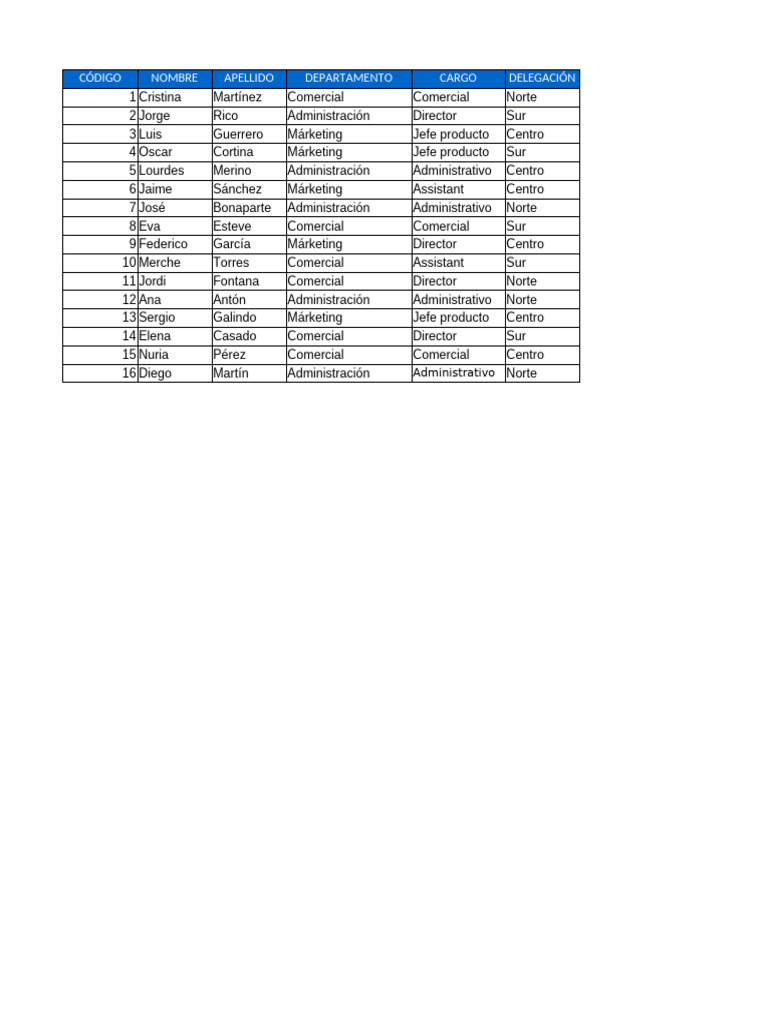 | CÓDIGO | NOMBRE | APELLIDO | DEPARTAMENTO | CARGO | DELEGACIÓN |
|---|---|---|---|---|---|
| 1 | Cristina | Martínez | Comercial | Comercial | Norte |
| 2 | Jorge | Rico | Administración | Director | Sur |
| 3 | Luis | Guerrero | Márketing | Jefe producto | Centro |
| 4 | Oscar | Cortina | Márketing | Jefe producto | Sur |
| 5 | Lourdes | Merino | Administración | Administrativo | Centro |
| 6 | Jaime | Sánchez | Márketing | Assistant | Centro |
| 7 | José | Bonaparte | Administración | Administrativo | Norte |
| 8 | Eva | Esteve | Comercial | Comercial | Sur |
| 9 | Federico | García | Márketing | Director | Centro |
| 10 | Merche | Torres | Comercial | Assistant | Sur |
| 11 | Jordi | Fontana | Comercial | Director | Norte |
| 12 | Ana | Antón | Administración | Administrativo | Norte |
| 13 | Sergio | Galindo | Márketing | Jefe producto | Centro |
| 14 | Elena | Casado | Comercial | Director | Sur |
| 15 | Nuria | Pérez | Comercial | Comercial | Centro |
| 16 | Diego | Martín | Administración | Administrativo | Norte |